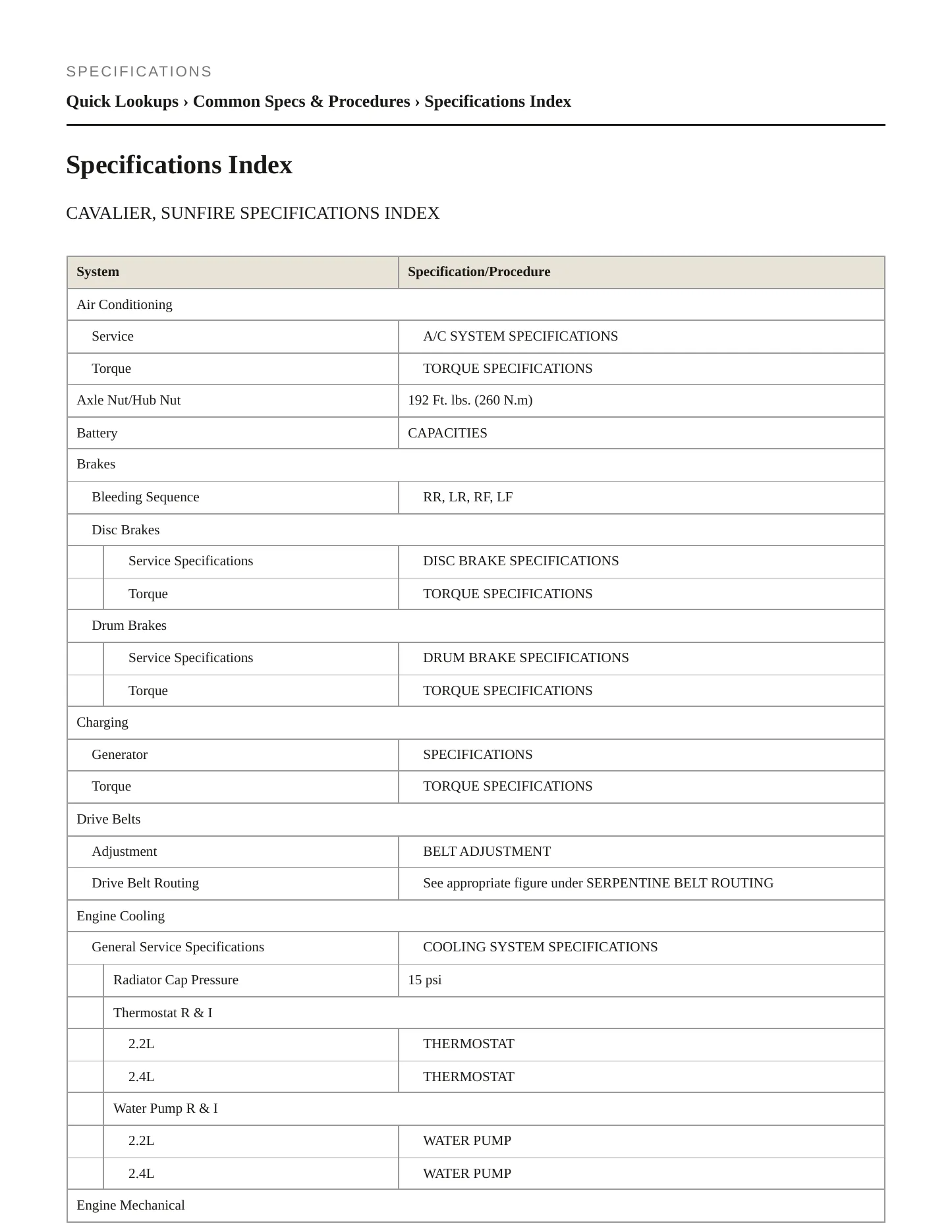 SPECIFICATIONS

Quick Lookups › Common Specs & Procedures › Specifications Index

Specifications Index

CAVALIER, SUNFIRE SPECIFICATIONS INDEX

| System | Specification/Procedure |
|---|---|
| Air Conditioning | |
| Service | A/C SYSTEM SPECIFICATIONS |
| Torque | TORQUE SPECIFICATIONS |
| Axle Nut/Hub Nut | 192 Ft. lbs. (260 N.m) |
| Battery | CAPACITIES |
| Brakes | |
| Bleeding Sequence | RR, LR, RF, LF |
| Disc Brakes | |
| Service Specifications | DISC BRAKE SPECIFICATIONS |
| Torque | TORQUE SPECIFICATIONS |
| Drum Brakes | |
| Service Specifications | DRUM BRAKE SPECIFICATIONS |
| Torque | TORQUE SPECIFICATIONS |
| Charging | |
| Generator | SPECIFICATIONS |
| Torque | TORQUE SPECIFICATIONS |
| Drive Belts | |
| Adjustment | BELT ADJUSTMENT |
| Drive Belt Routing | See appropriate figure under SERPENTINE BELT ROUTING |
| Engine Cooling | |
| General Service Specifications | COOLING SYSTEM SPECIFICATIONS |
| Radiator Cap Pressure | 15 psi |
| Thermostat R & I | |
| 2.2L | THERMOSTAT |
| 2.4L | THERMOSTAT |
| Water Pump R & I | |
| 2.2L | WATER PUMP |
| 2.4L | WATER PUMP |
| Engine Mechanical | |